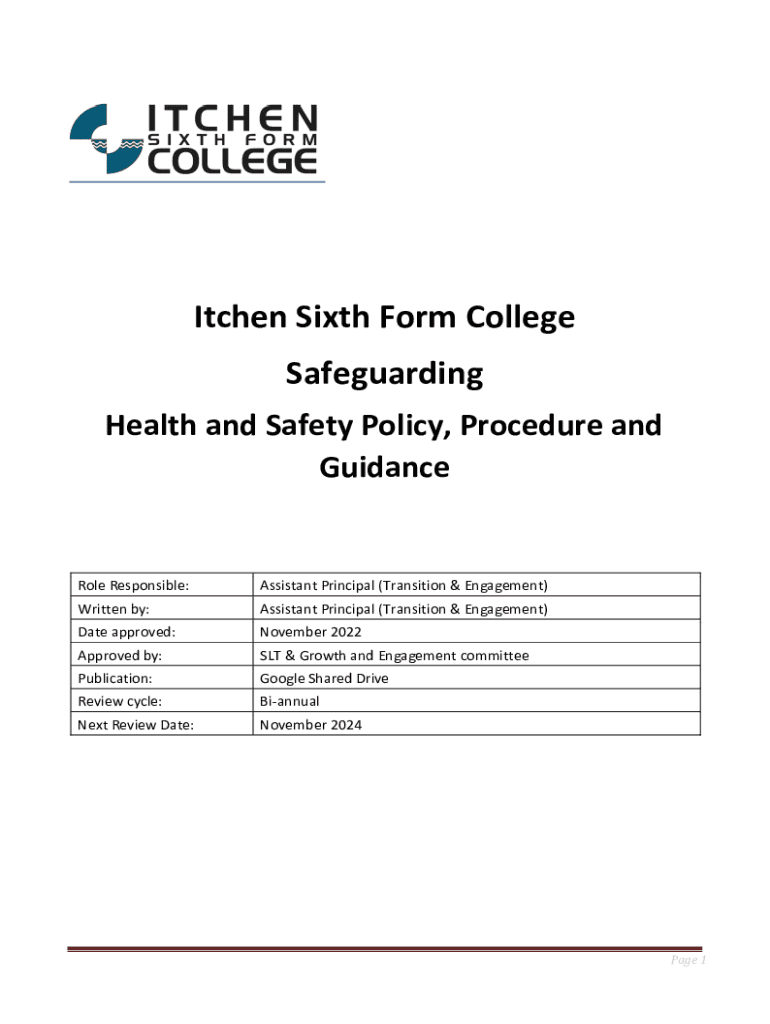 ITCHEN SIXTH FORM COLLEGE

Itchen Sixth Form College

Safeguarding

Health and Safety Policy, Procedure and Guidance

| Role Responsible: | Assistant Principal (Transition & Engagement) |
|---|---|
| Written by: | Assistant Principal (Transition & Engagement) |
| Date approved: | November 2022 |
| Approved by: | SLT & Growth and Engagement committee |
| Publication: | Google Shared Drive |
| Review cycle: | Bi-annual |
| Next Review Date: | November 2024 |

Page 1